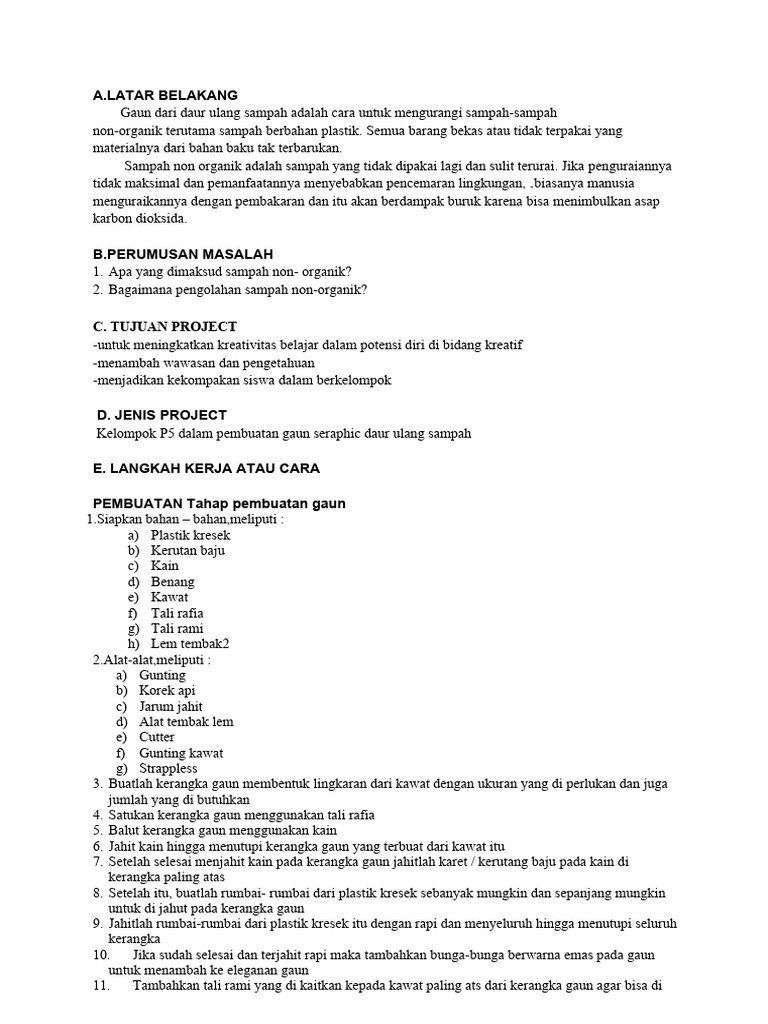 A.LATAR BELAKANG

Gaun dari daur ulang sampah adalah cara untuk mengurangi sampah-sampah non-organik terutama sampah berbahan plastik. Semua barang bekas atau tidak terpakai yang materialnya dari bahan baku tak terbarukan.

Sampah non organik adalah sampah yang tidak dipakai lagi dan sulit terurai. Jika penguraiannya tidak maksimal dan pemanfaatannya menyebabkan pencemaran lingkungan, .biasanya manusia menguraikannya dengan pembakaran dan itu akan berdampak buruk karena bisa menimbulkan asap karbon dioksida.

B.PERUMUSAN MASALAH
1. Apa yang dimaksud sampah non- organik?
2. Bagaimana pengolahan sampah non-organik?

C. TUJUAN PROJECT
-untuk meningkatkan kreativitas belajar dalam potensi diri di bidang kreatif
-menambah wawasan dan pengetahuan
-menjadikan kekompakan siswa dalam berkelompok

D. JENIS PROJECT
Kelompok P5 dalam pembuatan gaun seraphic daur ulang sampah

E. LANGKAH KERJA ATAU CARA

PEMBUATAN Tahap pembuatan gaun
1.Siapkan bahan – bahan,meliputi :
a) Plastik kresek
b) Kerutan baju
c) Kain
d) Benang
e) Kawat
f) Tali rafia
g) Tali rami
h) Lem tembak2
2.Alat-alat,meliputi :
a) Gunting
b) Korek api
c) Jarum jahit
d) Alat tembak lem
e) Cutter
f) Gunting kawat
g) Strappless
3. Buatlah kerangka gaun membentuk lingkaran dari kawat dengan ukuran yang di perlukan dan juga jumlah yang di butuhkan
4. Satukan kerangka gaun menggunakan tali rafia
5. Balut kerangka gaun menggunakan kain
6. Jahit kain hingga menutupi kerangka gaun yang terbuat dari kawat itu
7. Setelah selesai menjahit kain pada kerangka gaun jahitlah karet / kerutang baju pada kain di kerangka paling atas
8. Setelah itu, buatlah rumbai- rumbai dari plastik kresek sebanyak mungkin dan sepanjang mungkin untuk di jahut pada kerangka gaun
9. Jahitlah rumbai-rumbai dari plastik kresek itu dengan rapi dan menyeluruh hingga menutupi seluruh kerangka
10. Jika sudah selesai dan terjahit rapi maka tambahkan bunga-bunga berwarna emas pada gaun untuk menambah ke eleganan gaun
11. Tambahkan tali rami yang di kaitkan kepada kawat paling ats dari kerangka gaun agar bisa di